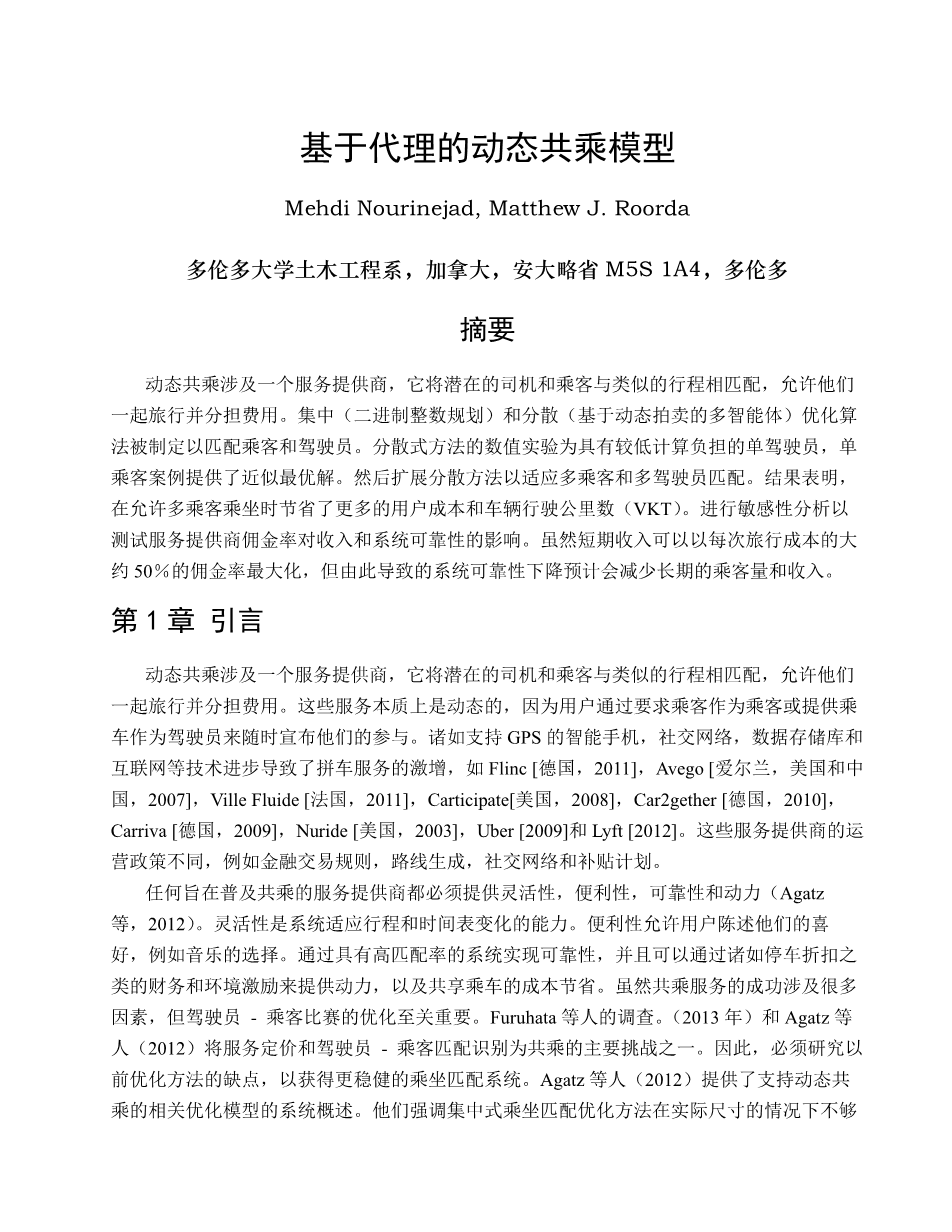 基于代理的动态共乘模型

Mehdi Nourinejad, Matthew J. Roorda

多伦多大学土木工程系，加拿大，安大略省 M5S 1A4，多伦多

摘要

动态共乘涉及一个服务提供商，它将潜在的司机和乘客与类似的行程相匹配，允许他们一起旅行并分担费用。集中（二进制整数规划）和分散（基于动态拍卖的多智能体）优化算法被制定以匹配乘客和驾驶员。分散式方法的数值实验为具有较低计算负担的单驾驶员，单乘客案例提供了近似最优解。然后扩展分散方法以适应多乘客和多驾驶员匹配。结果表明，在允许多乘客乘坐时节省了更多的用户成本和车辆行驶公里数（VKT）。进行敏感性分析以测试服务提供商佣金率对收入和系统可靠性的影响。虽然短期收入可以以每次旅行成本的大约 50%的佣金率最大化，但由此导致的系统可靠性下降预计会减少长期的乘客量和收入。

第 1 章 引言

动态共乘涉及一个服务提供商，它将潜在的司机和乘客与类似的行程相匹配，允许他们一起旅行并分担费用。这些服务本质上是动态的，因为用户通过要求乘客作为乘客或提供乘车作为驾驶员来随时宣布他们的参与。诸如支持 GPS 的智能手机，社交网络，数据存储库和互联网等技术进步导致了拼车服务的激增，如 Flinc [德国，2011]，Avego [爱尔兰，美国和中国，2007]，Ville Fluide [法国，2011]，Carticipate[美国，2008]，Car2gether [德国，2010]，Carriva [德国，2009]，Nuride [美国，2003]，Uber [2009]和 Lyft [2012]。这些服务提供商的运营政策不同，例如金融交易规则，路线生成，社交网络和补贴计划。

任何旨在普及共乘的服务提供商都必须提供灵活性，便利性，可靠性和动力（Agatz 等，2012）。灵活性是系统适应行程和时间表变化的能力。便利性允许用户陈述他们的喜好，例如音乐的选择。通过具有高匹配率的系统实现可靠性，并且可以通过诸如停车折扣之类的财务和环境激励来提供动力，以及共享乘车的成本节省。虽然共乘服务的成功涉及很多因素，但驾驶员 - 乘客比赛的优化至关重要。Furuhata 等人的调查。（2013 年）和 Agatz 等人（2012）将服务定价和驾驶员 - 乘客匹配识别为共乘的主要挑战之一。因此，必须研究以前优化方法的缺点，以获得更稳健的乘坐匹配系统。Agatz 等人（2012）提供了支持动态共乘的相关优化模型的系统概述。他们强调集中式乘坐匹配优化方法在实际尺寸的情况下不够